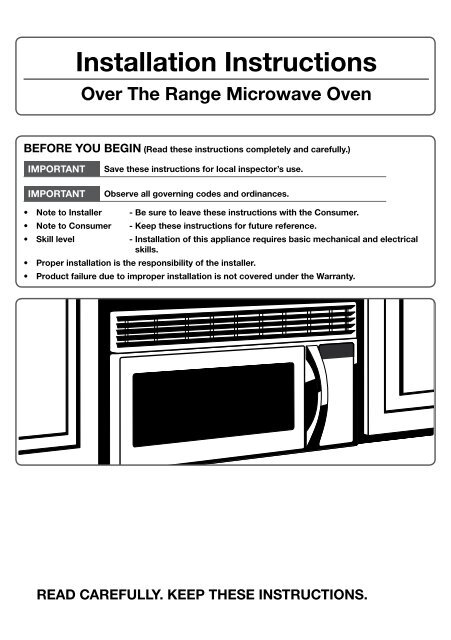 Installation Instructions

Over The Range Microwave Oven

BEFORE YOU BEGIN (Read these instructions completely and carefully.)

IMPORTANT Save these instructions for local inspector's use.

IMPORTANT Observe all governing codes and ordinances.

• Note to Installer - Be sure to leave these instructions with the Consumer.
• Note to Consumer - Keep these instructions for future reference.
• Skill level - Installation of this appliance requires basic mechanical and electrical skills.
• Proper installation is the responsibility of the installer.
• Product failure due to improper installation is not covered under the Warranty.

READ CAREFULLY. KEEP THESE INSTRUCTIONS.